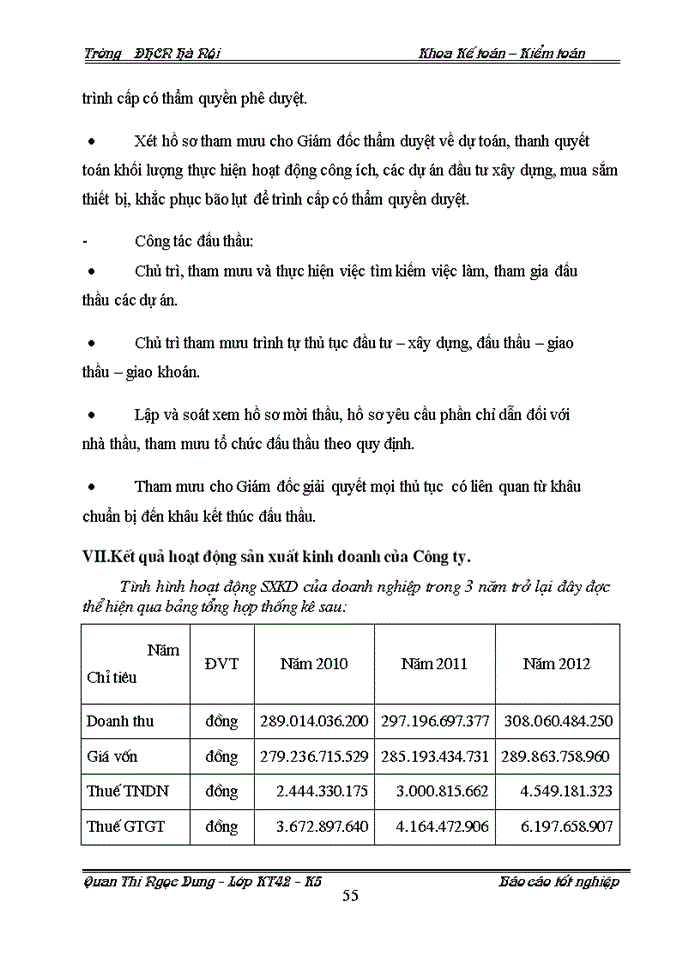 Trờng ĐHCN Hà Nội Khoa Kế toán – Kiểm toán

trình cấp có thẩm quyền phê duyệt.

• Xét hồ sơ tham mưu cho Giám đốc thẩm duyệt về dự toán, thanh quyết toán khối lượng thực hiện hoạt động công ích, các dự án đầu tư xây dựng, mua sắm thiết bị, khắc phục bão lụt để trình cấp có thẩm quyền duyệt.

- Công tác đấu thầu:

• Chủ trì, tham mưu và thực hiện việc tìm kiếm việc làm, tham gia đấu thầu các dự án.

• Chủ trì tham mưu trình tự thủ tục đầu tư – xây dựng, đấu thầu – giao thầu – giao khoán.

• Lập và soát xem hồ sơ mời thầu, hồ sơ yêu cầu phần chỉ dẫn đối với nhà thầu, tham mưu tổ chức đấu thầu theo quy định.

• Tham mưu cho Giám đốc giải quyết mọi thủ tục có liên quan từ khâu chuẩn bị đến khâu kết thúc đấu thầu.

VII.Kết quả hoạt động sản xuất kinh doanh của Công ty.

Tình hình hoạt động SXKD của doanh nghiệp trong 3 năm trở lại đây đợc thể hiện qua bảng tổng hợp thống kê sau:

| Năm Chỉ tiêu | ĐVT | Năm 2010 | Năm 2011 | Năm 2012 |
|---|---|---|---|---|
| Doanh thu | đồng | 289.014.036.200 | 297.196.697.377 | 308.060.484.250 |
| Giá vốn | đồng | 279.236.715.529 | 285.193.434.731 | 289.863.758.960 |
| Thuế TNDN | đồng | 2.444.330.175 | 3.000.815.662 | 4.549.181.323 |
| Thuế GTGT | đồng | 3.672.897.640 | 4.164.472.906 | 6.197.658.907 |

Quan Thị Ngọc Dung - Lớp KT42 - K5 Báo cáo tốt nghiệp
55